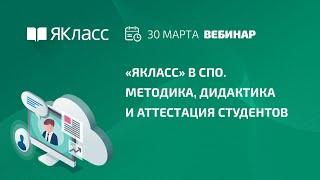 ЯКласс 30 МАРТА ВЕБИНАР

«ЯКЛАСС» В СПО. МЕТОДИКА, ДИДАКТИКА И АТТЕСТАЦИЯ СТУДЕНТОВ